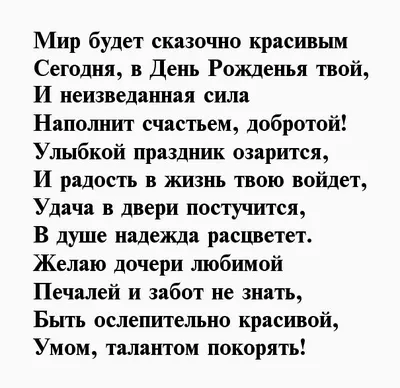 Мир будет сказочно красивым
Сегодня, в День Рожденья твой,
И неизведанная сила
Наполнит счастьем, добротой!
Улыбкой праздник озарится,
И радость в жизнь твою войдет,
Удача в двери постучится,
В душе надежда расцветет.
Желаю дочери любимой
Печалей и забот не знать,
Быть ослепительно красивой,
Умом, талантом покорять!